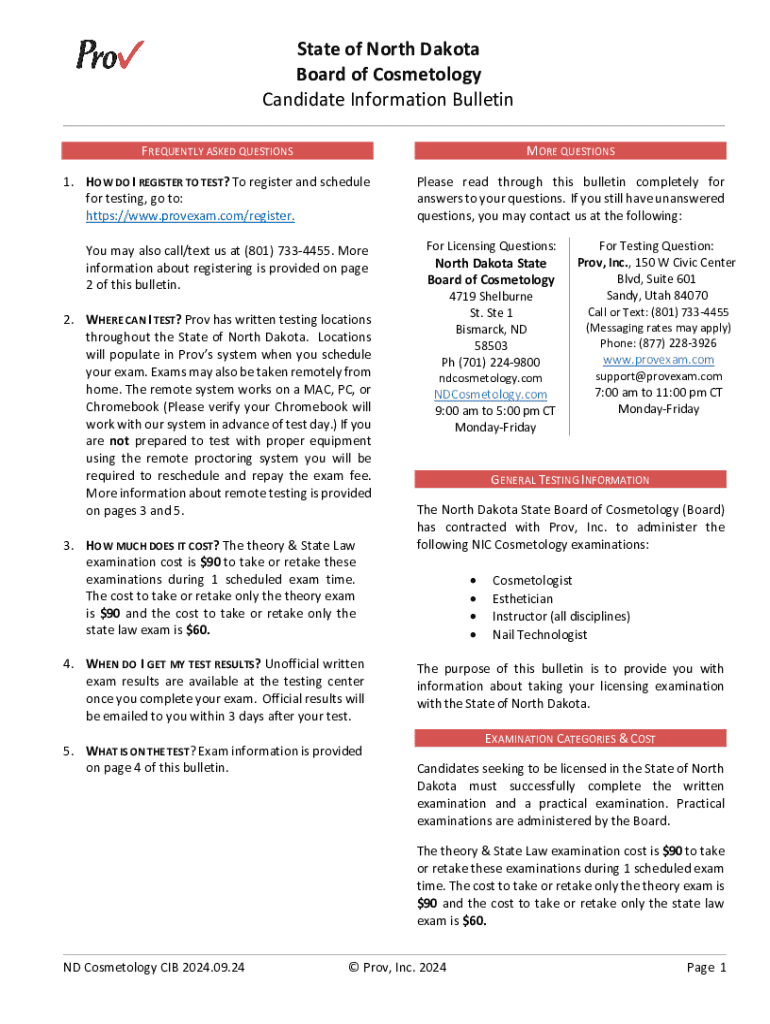 Prov

State of North Dakota
Board of Cosmetology
Candidate Information Bulletin

FREQUENTLY ASKED QUESTIONS

1. HOW DO I REGISTER TO TEST? To register and schedule for testing, go to: https://www.provexam.com/register.

You may also call/text us at (801) 733-4455. More information about registering is provided on page 2 of this bulletin.

2. WHERE CAN I TEST? Prov has written testing locations throughout the State of North Dakota. Locations will populate in Prov's system when you schedule your exam. Exams may also be taken remotely from home. The remote system works on a MAC, PC, or Chromebook (Please verify your Chromebook will work with our system in advance of test day.) If you are not prepared to test with proper equipment using the remote proctoring system you will be required to reschedule and repay the exam fee. More information about remote testing is provided on pages 3 and 5.

3. HOW MUCH DOES IT COST? The theory & State Law examination cost is $90 to take or retake these examinations during 1 scheduled exam time. The cost to take or retake only the theory exam is $90 and the cost to take or retake only the state law exam is $60.

4. WHEN DO I GET MY TEST RESULTS? Unofficial written exam results are available at the testing center once you complete your exam. Official results will be emailed to you within 3 days after your test.

5. WHAT IS ON THE TEST? Exam information is provided on page 4 of this bulletin.

MORE QUESTIONS

Please read through this bulletin completely for answers to your questions. If you still have unanswered questions, you may contact us at the following:

For Licensing Questions:
North Dakota State Board of Cosmetology
4719 Shelburne
St. Ste 1
Bismarck, ND
58503
Ph (701) 224-9800
ndcosmetology.com
NDCosmetology.com
9:00 am to 5:00 pm CT
Monday-Friday

For Testing Question:
Prov, Inc., 150 W Civic Center Blvd, Suite 601
Sandy, Utah 84070
Call or Text: (801) 733-4455
(Messaging rates may apply)
Phone: (877) 228-3926
www.provexam.com
support@provexam.com
7:00 am to 11:00 pm CT
Monday-Friday

GENERAL TESTING INFORMATION

The North Dakota State Board of Cosmetology (Board) has contracted with Prov, Inc. to administer the following NIC Cosmetology examinations:

• Cosmetologist
• Esthetician
• Instructor (all disciplines)
• Nail Technologist

The purpose of this bulletin is to provide you with information about taking your licensing examination with the State of North Dakota.

EXAMINATION CATEGORIES & COST

Candidates seeking to be licensed in the State of North Dakota must successfully complete the written examination and a practical examination. Practical examinations are administered by the Board.

The theory & State Law examination cost is $90 to take or retake these examinations during 1 scheduled exam time. The cost to take or retake only the theory exam is $90 and the cost to take or retake only the state law exam is $60.

ND Cosmetology CIB 2024.09.24    © Prov, Inc. 2024    Page 1